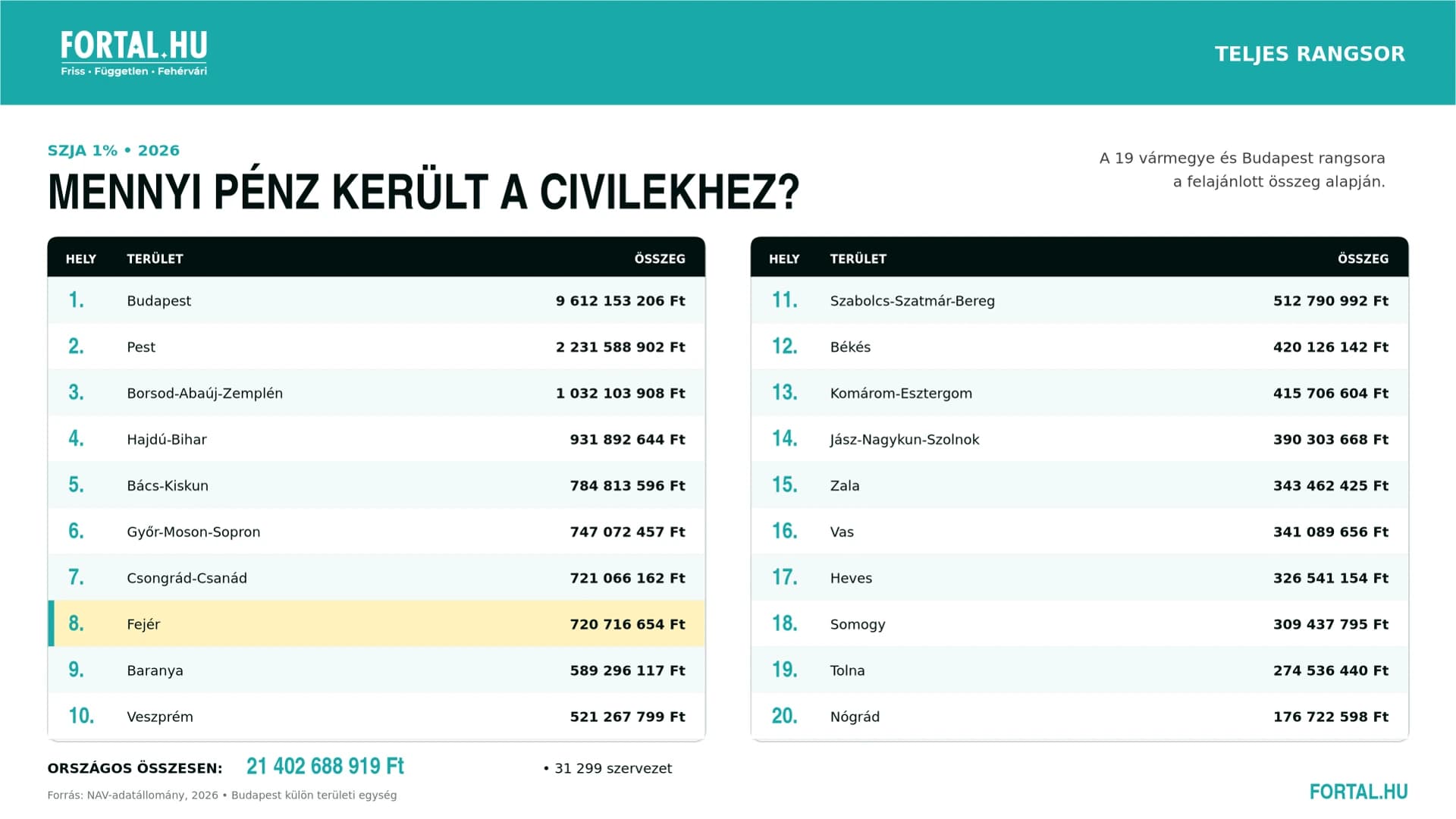 FORTAL.HU
Friss · Független · Fehérvári

TELJES RANGSOR

SZJA 1% • 2026

MENNYI PÉNZ KERÜLT A CIVILEKHEZ?

A 19 vármegye és Budapest rangsora a felajánlott összeg alapján.

| HELY | TERÜLET | ÖSSZEG |
|---|---|---|
| 1. | Budapest | 9 612 153 206 Ft |
| 2. | Pest | 2 231 588 902 Ft |
| 3. | Borsod-Abaúj-Zemplén | 1 032 103 908 Ft |
| 4. | Hajdú-Bihar | 931 892 644 Ft |
| 5. | Bács-Kiskun | 784 813 596 Ft |
| 6. | Győr-Moson-Sopron | 747 072 457 Ft |
| 7. | Csongrád-Csanád | 721 066 162 Ft |
| 8. | Fejér | 720 716 654 Ft |
| 9. | Baranya | 589 296 117 Ft |
| 10. | Veszprém | 521 267 799 Ft |

| HELY | TERÜLET | ÖSSZEG |
|---|---|---|
| 11. | Szabolcs-Szatmár-Bereg | 512 790 992 Ft |
| 12. | Békés | 420 126 142 Ft |
| 13. | Komárom-Esztergom | 415 706 604 Ft |
| 14. | Jász-Nagykun-Szolnok | 390 303 668 Ft |
| 15. | Zala | 343 462 425 Ft |
| 16. | Vas | 341 089 656 Ft |
| 17. | Heves | 326 541 154 Ft |
| 18. | Somogy | 309 437 795 Ft |
| 19. | Tolna | 274 536 440 Ft |
| 20. | Nógrád | 176 722 598 Ft |

ORSZÁGOS ÖSSZESEN: 21 402 688 919 Ft • 31 299 szervezet

Forrás: NAV-adatállomány, 2026 • Budapest külön területi egység

FORTAL.HU